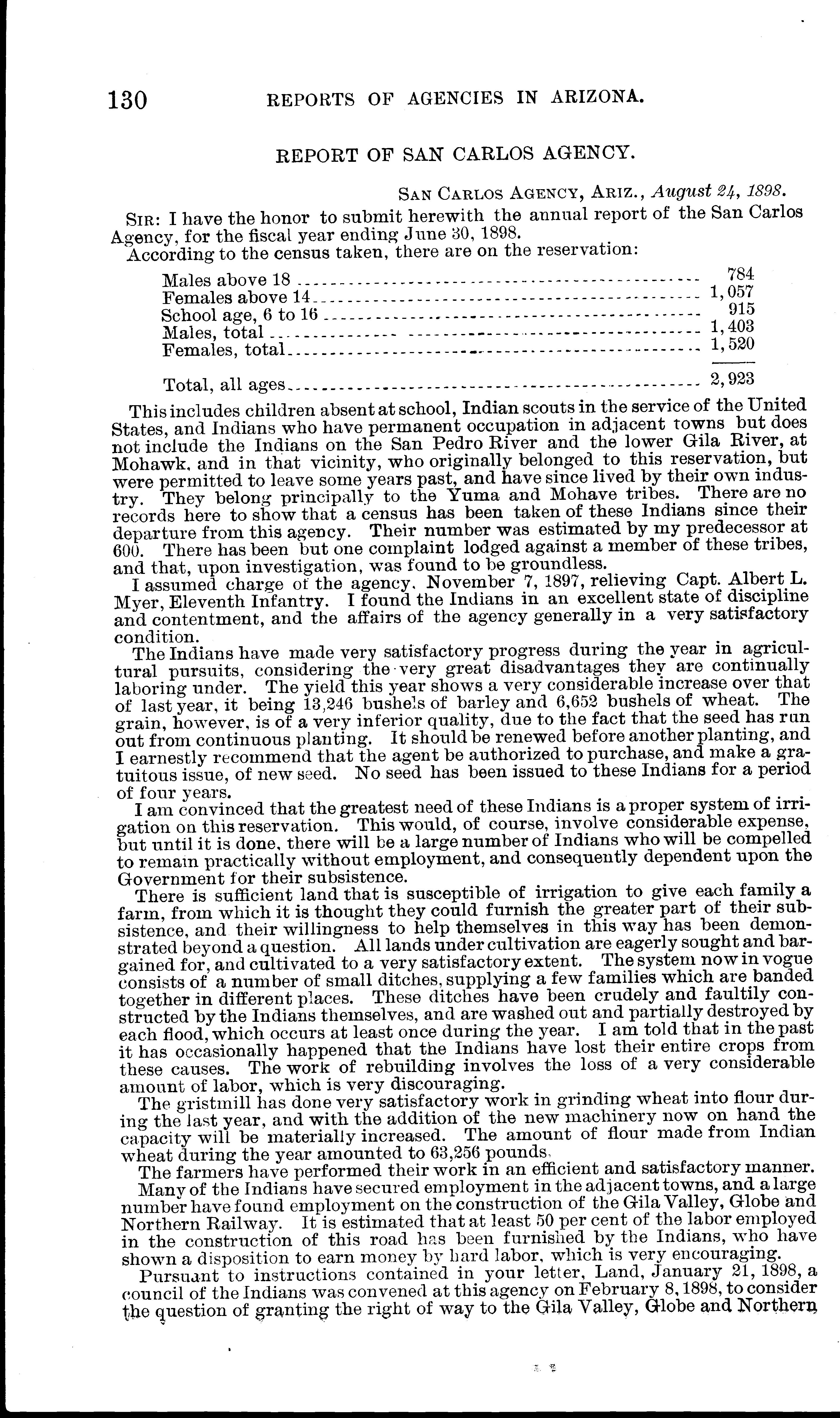 130 REPORTS OF AGENCIES IN ARIZONA.

REPORT OF SAN CARLOS AGENCY.

SAN CARLOS AGENCY, ARIZ., August 24, 1898.

SIR: I have the honor to submit herewith the annual report of the San Carlos Agency, for the fiscal year ending June 30, 1898.

According to the census taken, there are on the reservation:

| | |
|---|---|
| Males above 18 | 784 |
| Females above 14 | 1,057 |
| School age, 6 to 16 | 915 |
| Males, total | 1,403 |
| Females, total | 1,520 |
| Total, all ages | 2,923 |

This includes children absent at school, Indian scouts in the service of the United States, and Indians who have permanent occupation in adjacent towns but does not include the Indians on the San Pedro River and the lower Gila River, at Mohawk, and in that vicinity, who originally belonged to this reservation, but were permitted to leave some years past, and have since lived by their own industry. They belong principally to the Yuma and Mohave tribes. There are no records here to show that a census has been taken of these Indians since their departure from this agency. Their number was estimated by my predecessor at 600. There has been but one complaint lodged against a member of these tribes, and that, upon investigation, was found to be groundless.

I assumed charge of the agency, November 7, 1897, relieving Capt. Albert L. Myer, Eleventh Infantry. I found the Indians in an excellent state of discipline and contentment, and the affairs of the agency generally in a very satisfactory condition.

The Indians have made very satisfactory progress during the year in agricultural pursuits, considering the very great disadvantages they are continually laboring under. The yield this year shows a very considerable increase over that of last year, it being 13,246 bushels of barley and 6,652 bushels of wheat. The grain, however, is of a very inferior quality, due to the fact that the seed has run out from continuous planting. It should be renewed before another planting, and I earnestly recommend that the agent be authorized to purchase, and make a gratuitous issue, of new seed. No seed has been issued to these Indians for a period of four years.

I am convinced that the greatest need of these Indians is a proper system of irrigation on this reservation. This would, of course, involve considerable expense, but until it is done, there will be a large number of Indians who will be compelled to remain practically without employment, and consequently dependent upon the Government for their subsistence.

There is sufficient land that is susceptible of irrigation to give each family a farm, from which it is thought they could furnish the greater part of their subsistence, and their willingness to help themselves in this way has been demonstrated beyond a question. All lands under cultivation are eagerly sought and bargained for, and cultivated to a very satisfactory extent. The system now in vogue consists of a number of small ditches, supplying a few families which are banded together in different places. These ditches have been crudely and faultily constructed by the Indians themselves, and are washed out and partially destroyed by each flood, which occurs at least once during the year. I am told that in the past it has occasionally happened that the Indians have lost their entire crops from these causes. The work of rebuilding involves the loss of a very considerable amount of labor, which is very discouraging.

The gristmill has done very satisfactory work in grinding wheat into flour during the last year, and with the addition of the new machinery now on hand the capacity will be materially increased. The amount of flour made from Indian wheat during the year amounted to 63,256 pounds.

The farmers have performed their work in an efficient and satisfactory manner.

Many of the Indians have secured employment in the adjacent towns, and a large number have found employment on the construction of the Gila Valley, Globe and Northern Railway. It is estimated that at least 50 per cent of the labor employed in the construction of this road has been furnished by the Indians, who have shown a disposition to earn money by hard labor, which is very encouraging.

Pursuant to instructions contained in your letter, Land, January 21, 1898, a council of the Indians was convened at this agency on February 8, 1898, to consider the question of granting the right of way to the Gila Valley, Globe and Northern